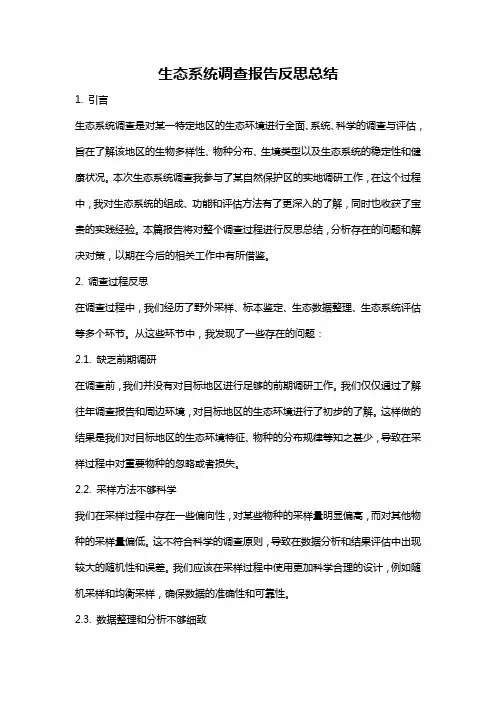 生态系统调查报告反思总结

1. 引言

生态系统调查是对某一特定地区的生态环境进行全面、系统、科学的调查与评估，旨在了解该地区的生物多样性、物种分布、生境类型以及生态系统的稳定性和健康状况。本次生态系统调查我参与了某自然保护区的实地调研工作，在这个过程中，我对生态系统的组成、功能和评估方法有了更深入的了解，同时也收获了宝贵的实践经验。本篇报告将对整个调查过程进行反思总结，分析存在的问题和解决对策，以期在今后的相关工作中有所借鉴。

2. 调查过程反思

在调查过程中，我们经历了野外采样、标本鉴定、生态数据整理、生态系统评估等多个环节。从这些环节中，我发现了一些存在的问题：

2.1. 缺乏前期调研

在调查前，我们并没有对目标地区进行足够的前期调研工作。我们仅仅通过了解往年调查报告和周边环境，对目标地区的生态环境进行了初步的了解。这样做的结果是我们对目标地区的生态环境特征、物种的分布规律等知之甚少，导致在采样过程中对重要物种的忽略或者损失。

2.2. 采样方法不够科学

我们在采样过程中存在一些偏向性，对某些物种的采样量明显偏高，而对其他物种的采样量偏低。这不符合科学的调查原则，导致在数据分析和结果评估中出现较大的随机性和误差。我们应该在采样过程中使用更加科学合理的设计，例如随机采样和均衡采样，确保数据的准确性和可靠性。

2.3. 数据整理和分析不够细致